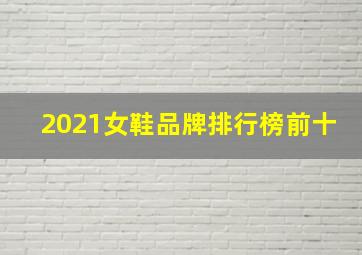 2021女鞋品牌排行榜前十